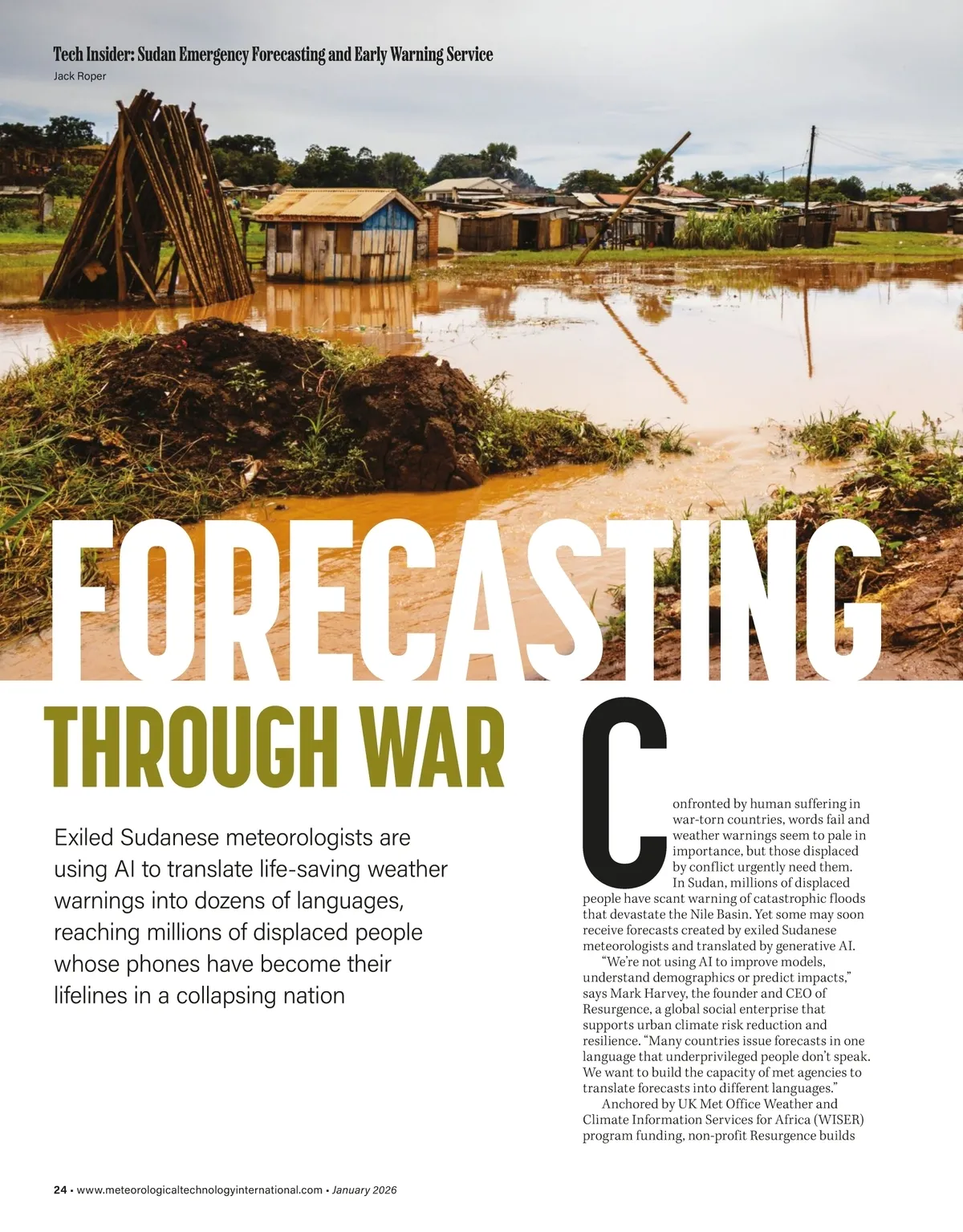 Tech Insider: Sudan Emergency Forecasting and Early Warning Service
Jack Roper

FORECASTING
THROUGH WAR

Exiled Sudanese meteorologists are using AI to translate life-saving weather warnings into dozens of languages, reaching millions of displaced people whose phones have become their lifelines in a collapsing nation

Confronted by human suffering in war-torn countries, words fail and weather warnings seem to pale in importance, but those displaced by conflict urgently need them.

In Sudan, millions of displaced people have scant warning of catastrophic floods that devastate the Nile Basin. Yet some may soon receive forecasts created by exiled Sudanese meteorologists and translated by generative AI.

"We're not using AI to improve models, understand demographics or predict impacts," says Mark Harvey, the founder and CEO of Resurgence, a global social enterprise that supports urban climate risk reduction and resilience. "Many countries issue forecasts in one language that underprivileged people don't speak. We want to build the capacity of met agencies to translate forecasts into different languages."

Anchored by UK Met Office Weather and Climate Information Services for Africa (WISER) program funding, non-profit Resurgence builds

24 • www.meteorologicaltechnologyinternational.com • January 2026